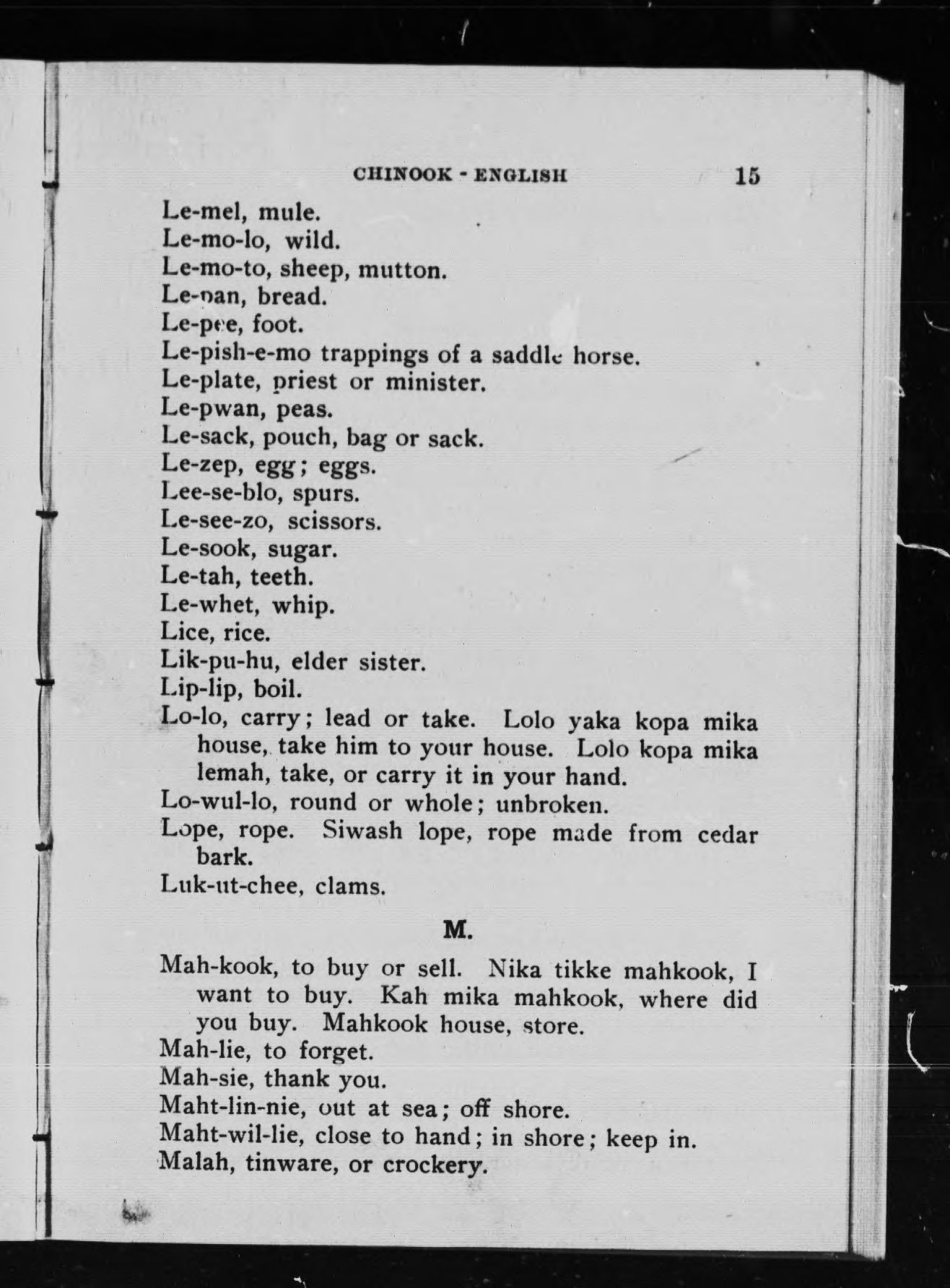 CHINOOK - ENGLISH 15

Le-mel, mule.
Le-mo-lo, wild.
Le-mo-to, sheep, mutton.
Le-pan, bread.
Le-pee, foot.
Le-pish-e-mo trappings of a saddle horse.
Le-plate, priest or minister.
Le-pwan, peas.
Le-sack, pouch, bag or sack.
Le-zep, egg; eggs.
Lee-se-blo, spurs.
Le-see-zo, scissors.
Le-sook, sugar.
Le-tah, teeth.
Le-whet, whip.
Lice, rice.
Lik-pu-hu, elder sister.
Lip-lip, boil.
Lo-lo, carry; lead or take. Lolo yaka kopa mika house, take him to your house. Lolo kopa mika lemah, take, or carry it in your hand.
Lo-wul-lo, round or whole; unbroken.
Lope, rope. Siwash lope, rope made from cedar bark.
Luk-ut-chee, clams.

M.

Mah-kook, to buy or sell. Nika tikke mahkook, I want to buy. Kah mika mahkook, where did you buy. Mahkook house, store.
Mah-lie, to forget.
Mah-sie, thank you.
Maht-lin-nie, out at sea; off shore.
Maht-wil-lie, close to hand; in shore; keep in.
Malah, tinware, or crockery.